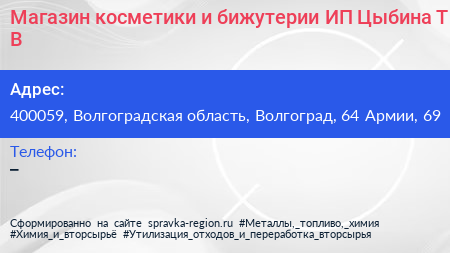 Магазин косметики и бижутерии ИП Цыбина Т В

Адрес:

400059, Волгоградская область, Волгоград, 64 Армии, 69

Телефон:

–

Сформированно на сайте spravka-region.ru #Металлы,_топливо,_химия #Химия_и_вторсырьё #Утилизация_отходов_и_переработка_вторсырья